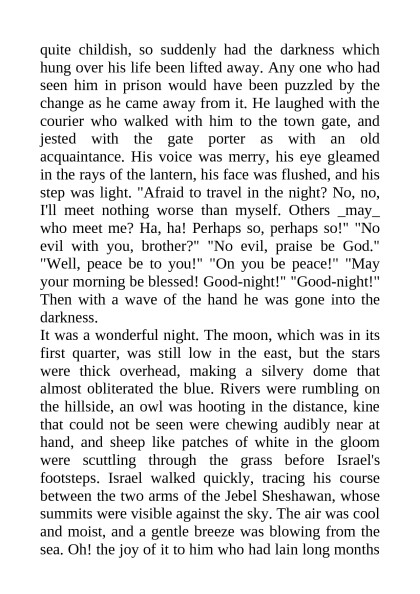 quite childish, so suddenly had the darkness which hung over his life been lifted away. Any one who had seen him in prison would have been puzzled by the change as he came away from it. He laughed with the courier who walked with him to the town gate, and jested with the gate porter as with an old acquaintance. His voice was merry, his eye gleamed in the rays of the lantern, his face was flushed, and his step was light. "Afraid to travel in the night? No, no, I'll meet nothing worse than myself. Others _may_ who meet me? Ha, ha! Perhaps so, perhaps so!" "No evil with you, brother?" "No evil, praise be God." "Well, peace be to you!" "On you be peace!" "May your morning be blessed! Good-night!" "Good-night!" Then with a wave of the hand he was gone into the darkness.

It was a wonderful night. The moon, which was in its first quarter, was still low in the east, but the stars were thick overhead, making a silvery dome that almost obliterated the blue. Rivers were rumbling on the hillside, an owl was hooting in the distance, kine that could not be seen were chewing audibly near at hand, and sheep like patches of white in the gloom were scuttling through the grass before Israel's footsteps. Israel walked quickly, tracing his course between the two arms of the Jebel Sheshawan, whose summits were visible against the sky. The air was cool and moist, and a gentle breeze was blowing from the sea. Oh! the joy of it to him who had lain long months